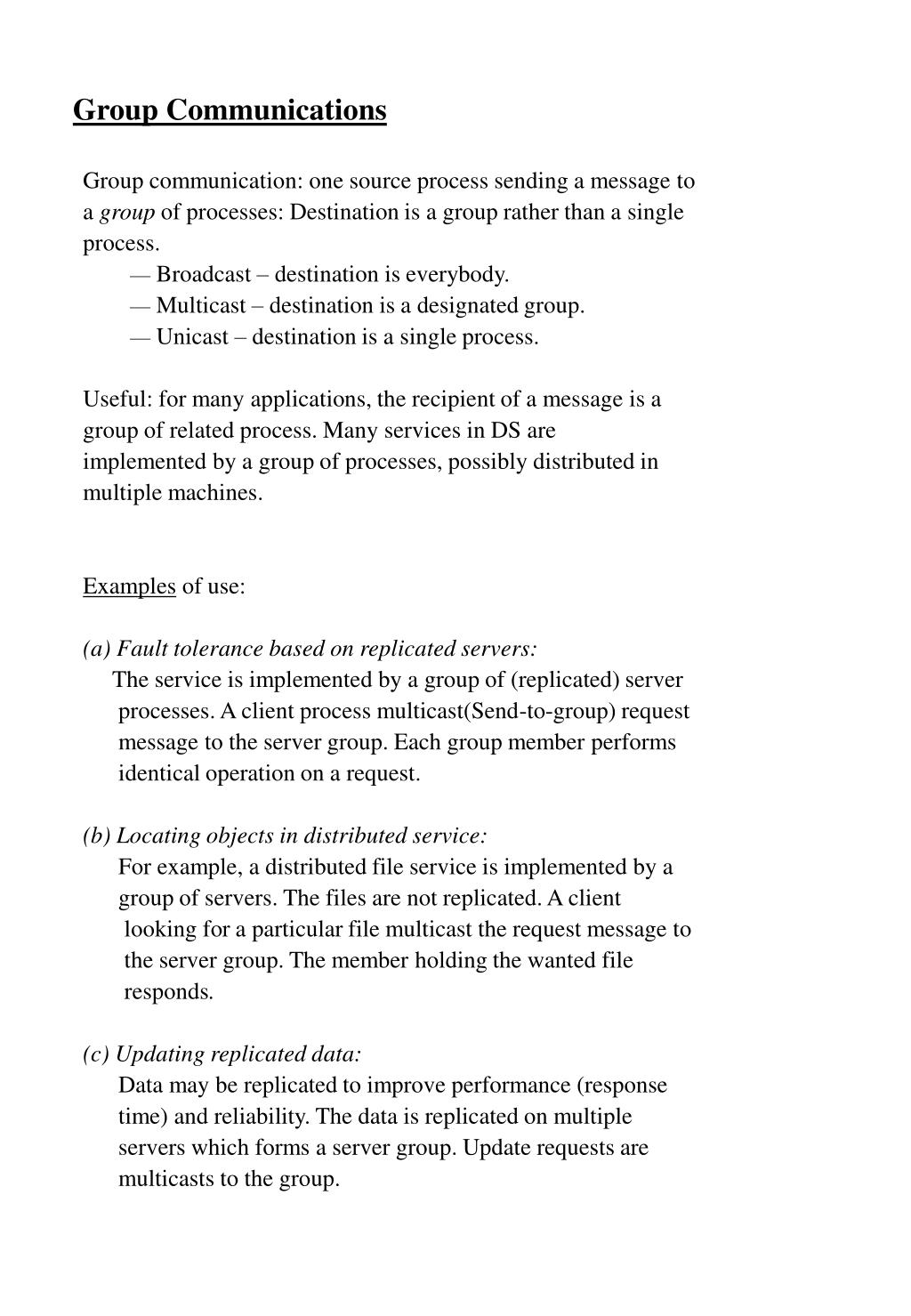 Group Communications

Group communication: one source process sending a message to a group of processes: Destination is a group rather than a single process.
— Broadcast – destination is everybody.
— Multicast – destination is a designated group.
— Unicast – destination is a single process.

Useful: for many applications, the recipient of a message is a group of related process. Many services in DS are implemented by a group of processes, possibly distributed in multiple machines.

Examples of use:

(a) Fault tolerance based on replicated servers:
The service is implemented by a group of (replicated) server processes. A client process multicast(Send-to-group) request message to the server group. Each group member performs identical operation on a request.

(b) Locating objects in distributed service:
For example, a distributed file service is implemented by a group of servers. The files are not replicated. A client looking for a particular file multicast the request message to the server group. The member holding the wanted file responds.

(c) Updating replicated data:
Data may be replicated to improve performance (response time) and reliability. The data is replicated on multiple servers which forms a server group. Update requests are multicasts to the group.